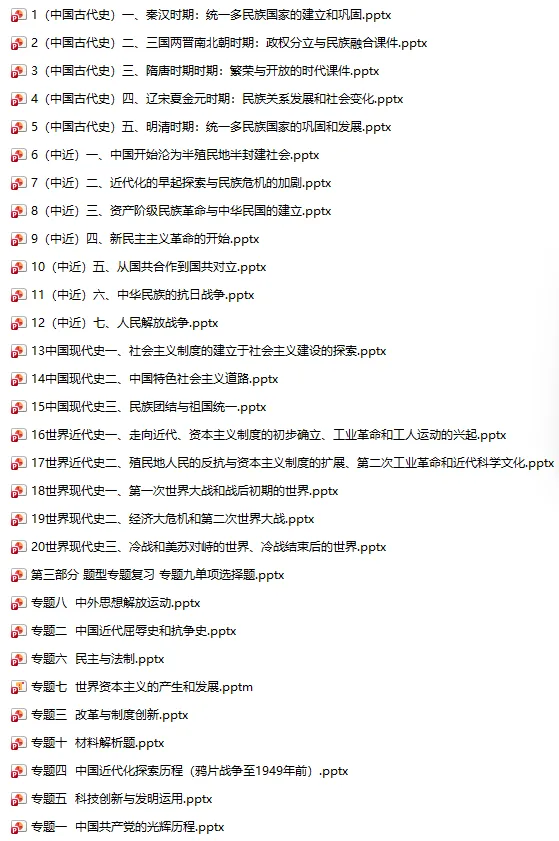 1（中国古代史）一、秦汉时期：统一多民族国家的建立和巩固.pptx
2（中国古代史）二、三国两晋南北朝时期：政权分立与民族融合课件.pptx
3（中国古代史）三、隋唐时期时期：繁荣与开放的时代课件.pptx
4（中国古代史）四、辽宋夏金元时期：民族关系发展和社会变化.pptx
5（中国古代史）五、明清时期：统一多民族国家的巩固和发展.pptx
6（中近）一、中国开始沦为半殖民地半封建社会.pptx
7（中近）二、近代化的早起探索与民族危机的加剧.pptx
8（中近）三、资产阶级民族革命与中华民国的建立.pptx
9（中近）四、新民主主义革命的开始.pptx
10（中近）五、从国共合作到国共对立.pptx
11（中近）六、中华民族的抗日战争.pptx
12（中近）七、人民解放战争.pptx
13中国现代史一、社会主义制度的建立于社会主义建设的探索.pptx
14中国现代史二、中国特色社会主义道路.pptx
15中国现代史三、民族团结与祖国统一.pptx
16世界近代史一、走向近代、资本主义制度的初步确立、工业革命和工人运动的兴起.pptx
17世界近代史二、殖民地人民的反抗与资本主义制度的扩展、第二次工业革命和近代科学文化.pptx
18世界现代史一、第一次世界大战和战后初期的世界.pptx
19世界现代史二、经济大危机和第二次世界大战.pptx
20世界现代史三、冷战和美苏对峙的世界、冷战结束后的世界.pptx
第三部分 题型专题复习 专题九单项选择题.pptx
专题八 中外思想解放运动.pptx
专题二 中国近代屈辱史和抗争史.pptx
专题六 民主与法制.pptx
专题七 世界资本主义的产生和发展.pptm
专题三 改革与制度创新.pptx
专题十 材料解析题.pptx
专题四 中国近代化探索历程（鸦片战争至1949年前）.pptx
专题五 科技创新与发明运用.pptx
专题一 中国共产党的光辉历程.pptx